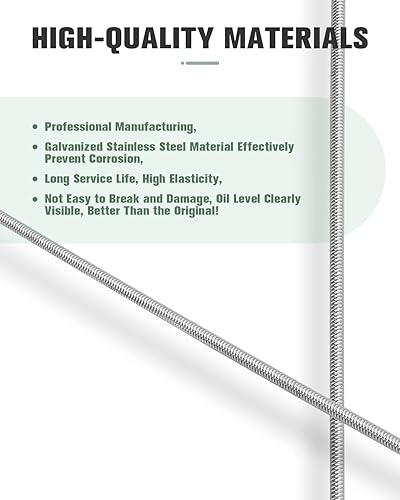 HIGH-QUALITY MATERIALS

• Professional Manufacturing,

• Galvanized Stainless Steel Material Effectively Prevent Corrosion,

• Long Service Life, High Elasticity,

• Not Easy to Break and Damage, Oil Level Clearly Visible, Better Than the Original!